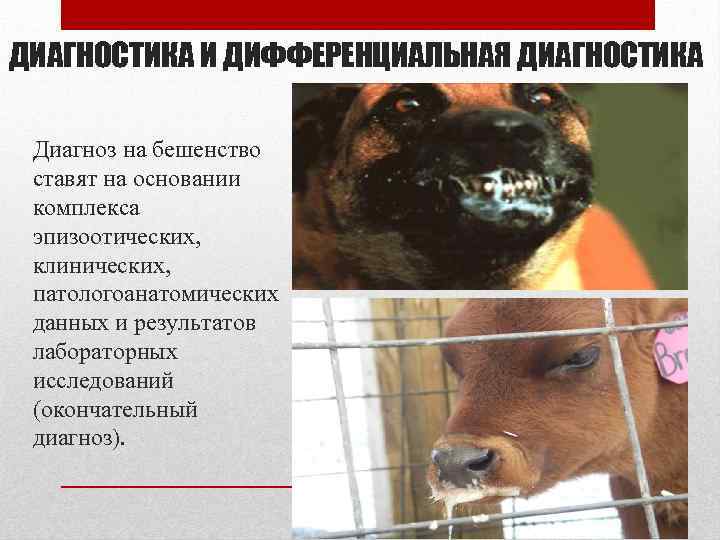 ДИАГНОСТИКА И ДИФФЕРЕНЦИАЛЬНАЯ ДИАГНОСТИКА

Диагноз на бешенство ставят на основании комплекса эпизоотических, клинических, патологоанатомических данных и результатов лабораторных исследований (окончательный диагноз).